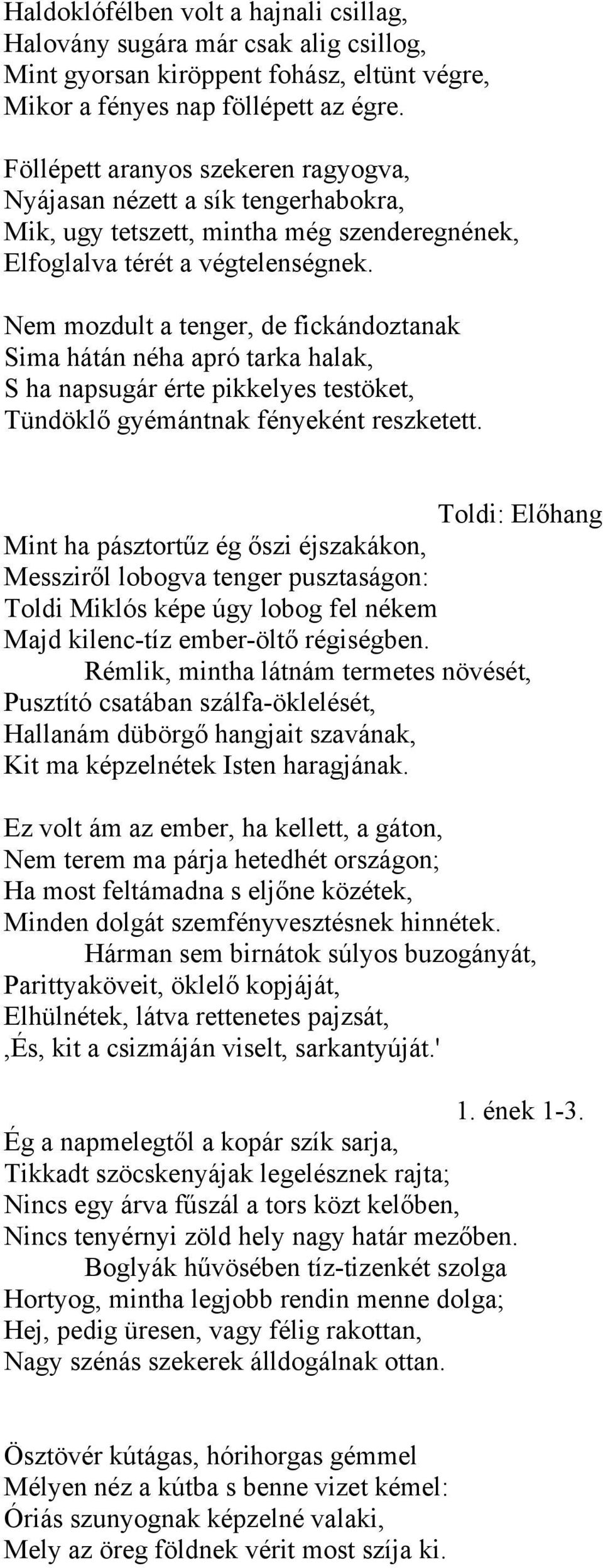 Haldoklófélben volt a hajnali csillag,
Halovány sugára már csak alig csillog,
Mint gyorsan kiröppent fohász, eltünt végre,
Mikor a fényes nap föllépett az égre.

Föllépett aranyos szekeren ragyogva,
Nyájasan nézett a sík tengerhabokra,
Mik, ugy tetszett, mintha még szenderegnének,
Elfoglalva térét a végtelenségnek.

Nem mozdult a tenger, de fickándoztanak
Sima hátán néha apró tarka halak,
S ha napsugár érte pikkelyes testöket,
Tündöklő gyémántnak fényeként reszketett.

Toldi: Előhang

Mint ha pásztortűz ég őszi éjszakákon,
Messziről lobogva tenger pusztaságon:
Toldi Miklós képe úgy lobog fel nékem
Majd kilenc-tíz ember-öltő régiségben.
Rémlik, mintha látnám termetes növését,
Pusztító csatában szálfa-öklelését,
Hallanám dübörgő hangjait szavának,
Kit ma képzelnétek Isten haragjának.

Ez volt ám az ember, ha kellett, a gáton,
Nem terem ma párja hetedhét országon;
Ha most feltámadna s eljőne közétek,
Minden dolgát szemfényvesztésnek hinnétek.
Hárman sem birnátok súlyos buzogányát,
Parittyaköveit, öklelő kopjáját,
Elhülnétek, látva rettenetes pajzsát,
‚És, kit a csizmáján viselt, sarkantyúját.'

1. ének 1-3.

Ég a napmelegtől a kopár szík sarja,
Tikkadt szöcskenyájak legelésznek rajta;
Nincs egy árva fűszál a tors közt kelőben,
Nincs tenyérnyi zöld hely nagy határ mezőben.
Boglyák hűvösében tíz-tizenkét szolga
Hortyog, mintha legjobb rendin menne dolga;
Hej, pedig üresen, vagy félig rakottan,
Nagy szénás szekerek álldogálnak ottan.

Ösztövér kútágas, hórihorgas gémmel
Mélyen néz a kútba s benne vizet kémel:
Óriás szunyognak képzelné valaki,
Mely az öreg földnek vérit most szíja ki.